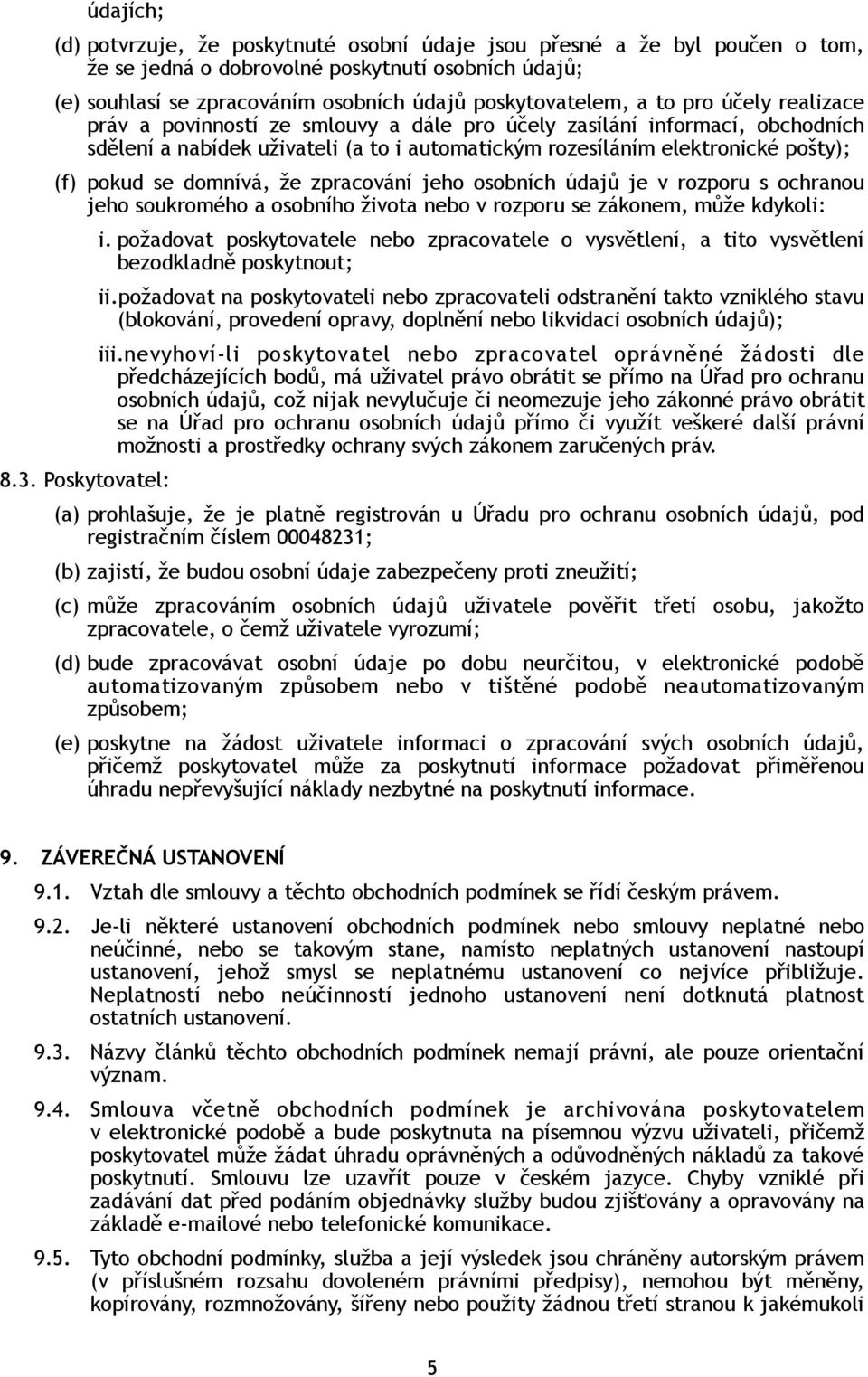 údajích;

(d) potvrzuje, že poskytnuté osobní údaje jsou přesné a že byl poučen o tom, že se jedná o dobrovolné poskytnutí osobních údajů;

(e) souhlasí se zpracováním osobních údajů poskytovatelem, a to pro účely realizace práv a povinností ze smlouvy a dále pro účely zasílání informací, obchodních sdělení a nabídek uživateli (a to i automatickým rozesíláním elektronické pošty);

(f) pokud se domnívá, že zpracování jeho osobních údajů je v rozporu s ochranou jeho soukromého a osobního života nebo v rozporu se zákonem, může kdykoli:

i. požadovat poskytovatele nebo zpracovatele o vysvětlení, a tito vysvětlení bezodkladně poskytnout;

ii. požadovat na poskytovateli nebo zpracovateli odstranění takto vzniklého stavu (blokování, provedení opravy, doplnění nebo likvidaci osobních údajů);

iii. nevyhoví-li poskytovatel nebo zpracovatel oprávněné žádosti dle předcházejících bodů, má uživatel právo obrátit se přímo na Úřad pro ochranu osobních údajů, což nijak nevylučuje či neomezuje jeho zákonné právo obrátit se na Úřad pro ochranu osobních údajů přímo či využít veškeré další právní možnosti a prostředky ochrany svých zákonem zaručených práv.

8.3. Poskytovatel:

(a) prohlašuje, že je platně registrován u Úřadu pro ochranu osobních údajů, pod registračním číslem 00048231;

(b) zajistí, že budou osobní údaje zabezpečeny proti zneužití;

(c) může zpracováním osobních údajů uživatele pověřit třetí osobu, jakožto zpracovatele, o čemž uživatele vyrozumí;

(d) bude zpracovávat osobní údaje po dobu neurčitou, v elektronické podobě automatizovaným způsobem nebo v tištěné podobě neautomatizovaným způsobem;

(e) poskytne na žádost uživatele informaci o zpracování svých osobních údajů, přičemž poskytovatel může za poskytnutí informace požadovat přiměřenou úhradu nepřevyšující náklady nezbytné na poskytnutí informace.

9. ZÁVEREČNÁ USTANOVENÍ

9.1. Vztah dle smlouvy a těchto obchodních podmínek se řídí českým právem.

9.2. Je-li některé ustanovení obchodních podmínek nebo smlouvy neplatné nebo neúčinné, nebo se takovým stane, namísto neplatných ustanovení nastoupí ustanovení, jehož smysl se neplatnému ustanovení co nejvíce přibližuje. Neplatností nebo neúčinností jednoho ustanovení není dotknutá platnost ostatních ustanovení.

9.3. Názvy článků těchto obchodních podmínek nemají právní, ale pouze orientační význam.

9.4. Smlouva včetně obchodních podmínek je archivována poskytovatelem v elektronické podobě a bude poskytnuta na písemnou výzvu uživateli, přičemž poskytovatel může žádat úhradu oprávněných a odůvodněných nákladů za takové poskytnutí. Smlouvu lze uzavřít pouze v českém jazyce. Chyby vzniklé při zadávání dat před podáním objednávky služby budou zjišťovány a opravovány na základě e-mailové nebo telefonické komunikace.

9.5. Tyto obchodní podmínky, služba a její výsledek jsou chráněny autorským právem (v příslušném rozsahu dovoleném právními předpisy), nemohou být měněny, kopírovány, rozmnožovány, šířeny nebo použity žádnou třetí stranou k jakémukoli

5